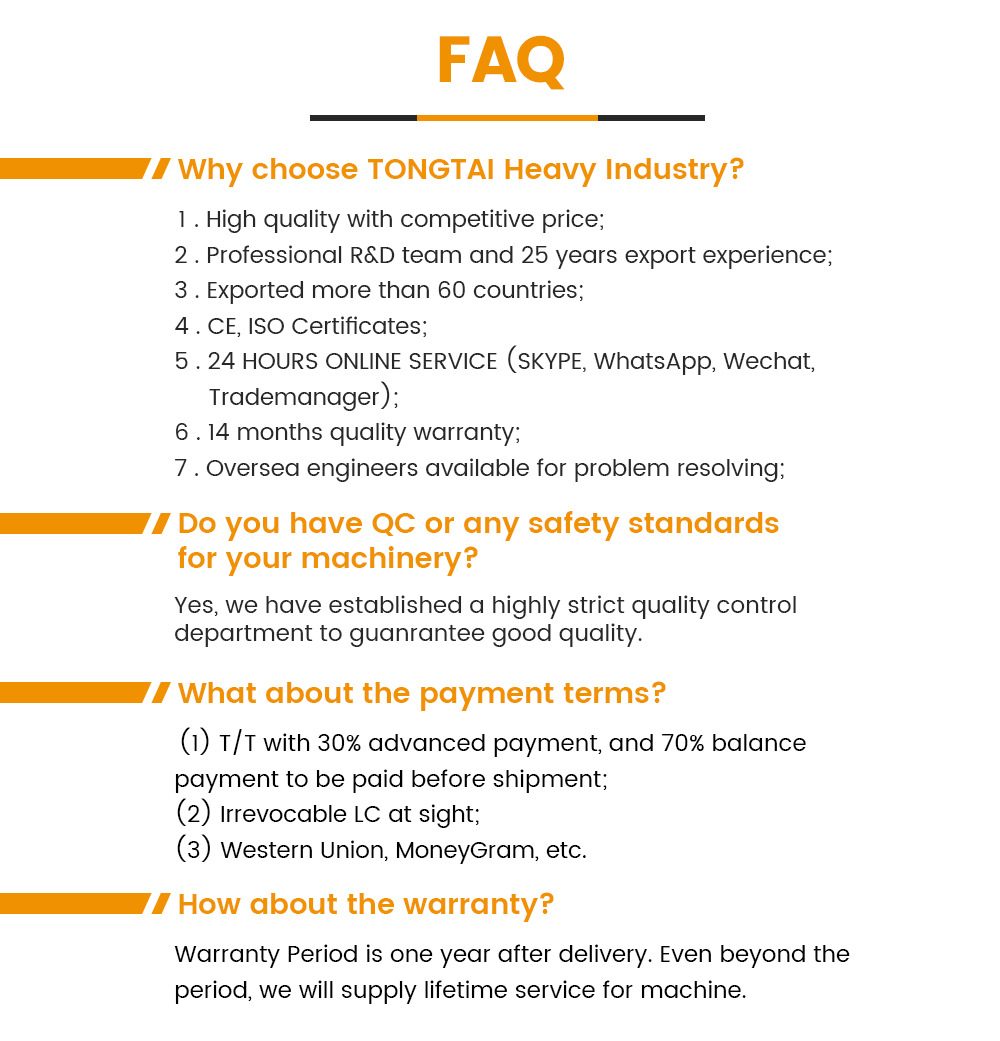 FAQ

Why choose TONGTAI Heavy Industry?

1 . High quality with competitive price;
2 . Professional R&D team and 25 years export experience;
3 . Exported more than 60 countries;
4 . CE, ISO Certificates;
5 . 24 HOURS ONLINE SERVICE (SKYPE, WhatsApp, Wechat, Trademanager);
6 . 14 months quality warranty;
7 . Oversea engineers available for problem resolving;

Do you have QC or any safety standards for your machinery?

Yes, we have established a highly strict quality control department to guanrantee good quality.

What about the payment terms?

(1) T/T with 30% advanced payment, and 70% balance payment to be paid before shipment;
(2) Irrevocable LC at sight;
(3) Western Union, MoneyGram, etc.

How about the warranty?

Warranty Period is one year after delivery. Even beyond the period, we will supply lifetime service for machine.